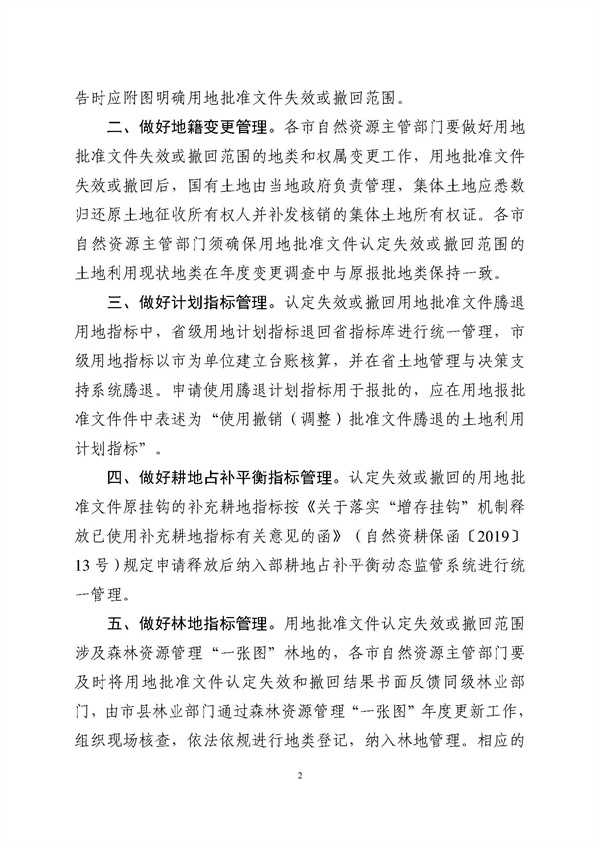 告时应附图明确用地批准文件失效或撤回范围。

二、做好地籍变更管理。各市自然资源主管部门要做好用地批准文件失效或撤回范围的地类和权属变更工作，用地批准文件失效或撤回后，国有土地由当地政府负责管理，集体土地应悉数归还原土地征收所有权人并补发核销的集体土地所有权证。各市自然资源主管部门须确保用地批准文件认定失效或撤回范围的土地利用现状地类在年度变更调查中与原报批地类保持一致。

三、做好计划指标管理。认定失效或撤回用地批准文件腾退用地指标中，省级用地计划指标退回省指标库进行统一管理，市级用地指标以市为单位建立台账核算，并在省土地管理与决策支持系统腾退。申请使用腾退计划指标用于报批的，应在用地报批准文件中表述为“使用撤销（调整）批准文件腾退的土地利用计划指标”。

四、做好耕地占补平衡指标管理。认定失效或撤回的用地批准文件原挂钩的补充耕地指标按《关于落实“增存挂钩”机制释放已使用补充耕地指标有关意见的函》（自然资耕保函〔2019〕13号）规定申请释放后纳入部耕地占补平衡动态监管系统进行统一管理。

五、做好林地指标管理。用地批准文件认定失效或撤回范围涉及森林资源管理“一张图”林地的，各市自然资源主管部门要及时将用地批准文件认定失效和撤回结果书面反馈同级林业部门，由市县林业部门通过森林资源管理“一张图”年度更新工作，组织现场核查，依法依规进行地类登记，纳入林地管理。相应的

2